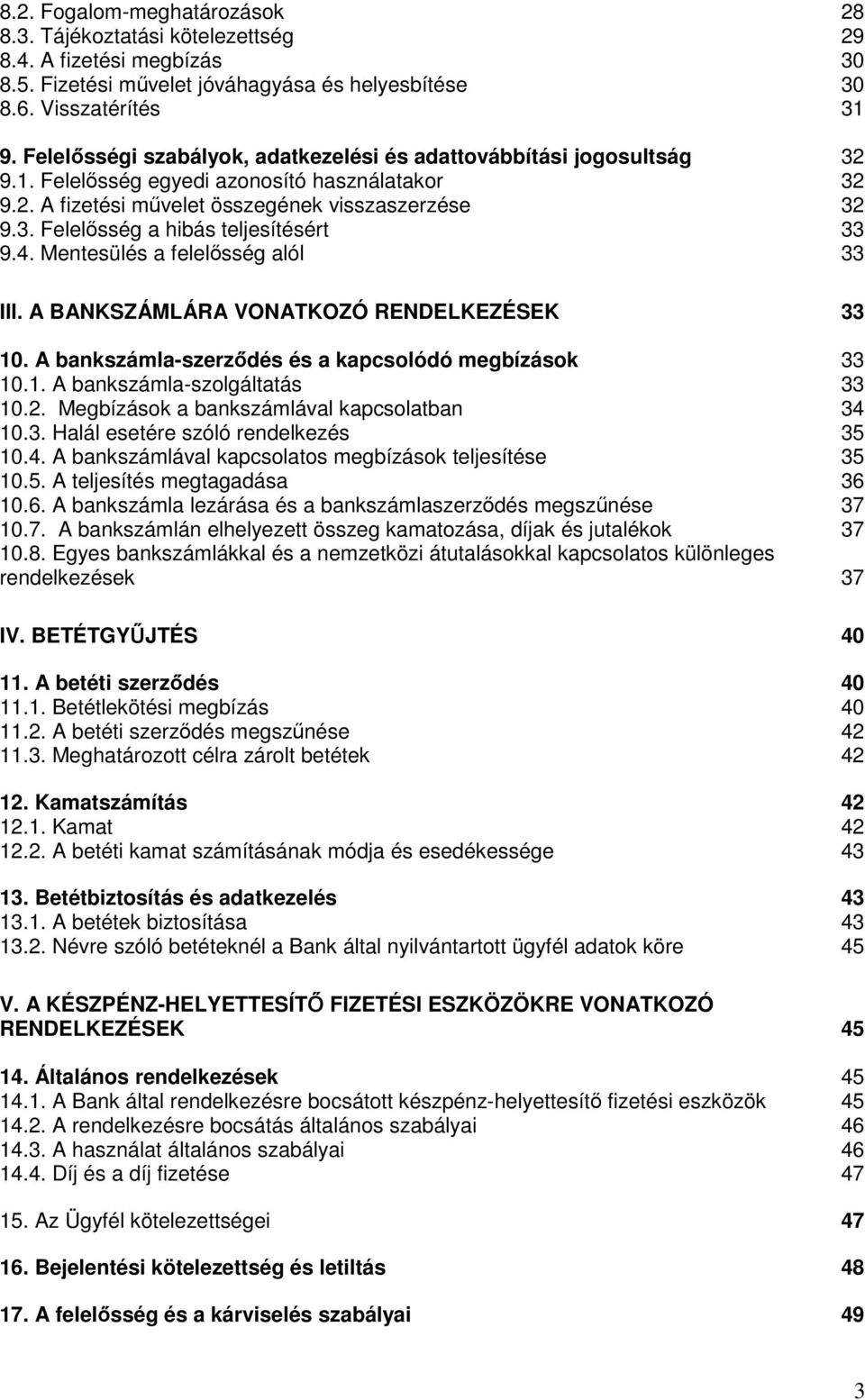 8.2. Fogalom-meghatározások 28
8.3. Tájékoztatási kötelezettség 29
8.4. A fizetési megbízás 30
8.5. Fizetési művelet jóváhagyása és helyesbítése 30
8.6. Visszatérítés 31

9. Felelősségi szabályok, adatkezelési és adattovábbítási jogosultság 32
9.1. Felelősség egyedi azonosító használatakor 32
9.2. A fizetési művelet összegének visszaszerzése 32
9.3. Felelősség a hibás teljesítésért 33
9.4. Mentesülés a felelősség alól 33

III. A BANKSZÁMLÁRA VONATKOZÓ RENDELKEZÉSEK 33

10. A bankszámla-szerződés és a kapcsolódó megbízások 33
10.1. A bankszámla-szolgáltatás 33
10.2. Megbízások a bankszámlával kapcsolatban 34
10.3. Halál esetére szóló rendelkezés 35
10.4. A bankszámlával kapcsolatos megbízások teljesítése 35
10.5. A teljesítés megtagadása 36
10.6. A bankszámla lezárása és a bankszámlaszerződés megszűnése 37
10.7. A bankszámlán elhelyezett összeg kamatozása, díjak és jutalékok 37
10.8. Egyes bankszámlákkal és a nemzetközi átutalásokkal kapcsolatos különleges rendelkezések 37

IV. BETÉTGYŰJTÉS 40

11. A betéti szerződés 40
11.1. Betétlekötési megbízás 40
11.2. A betéti szerződés megszűnése 42
11.3. Meghatározott célra zárolt betétek 42

12. Kamatszámítás 42
12.1. Kamat 42
12.2. A betéti kamat számításának módja és esedékessége 43

13. Betétbiztosítás és adatkezelés 43
13.1. A betétek biztosítása 43
13.2. Névre szóló betéteknél a Bank által nyilvántartott ügyfél adatok köre 45

V. A KÉSZPÉNZ-HELYETTESÍTŐ FIZETÉSI ESZKÖZÖKRE VONATKOZÓ RENDELKEZÉSEK 45

14. Általános rendelkezések 45
14.1. A Bank által rendelkezésre bocsátott készpénz-helyettesítő fizetési eszközök 45
14.2. A rendelkezésre bocsátás általános szabályai 46
14.3. A használat általános szabályai 46
14.4. Díj és a díj fizetése 47

15. Az Ügyfél kötelezettségei 47

16. Bejelentési kötelezettség és letiltás 48

17. A felelősség és a kárviselés szabályai 49

3